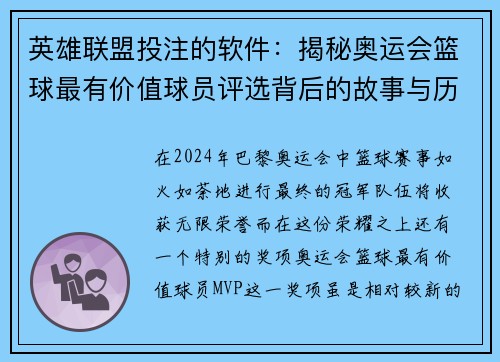 英雄联盟投注的软件：揭秘奥运会篮球最有价值球员评选背后的故事与历

在2024年巴黎奥运会中篮球赛事如火如荼地进行最终的冠军队伍将收获无限荣誉而在这份荣耀之上还有一个特别的奖项奥运会篮球最有价值球员MVP这一奖项虽是相对较新的